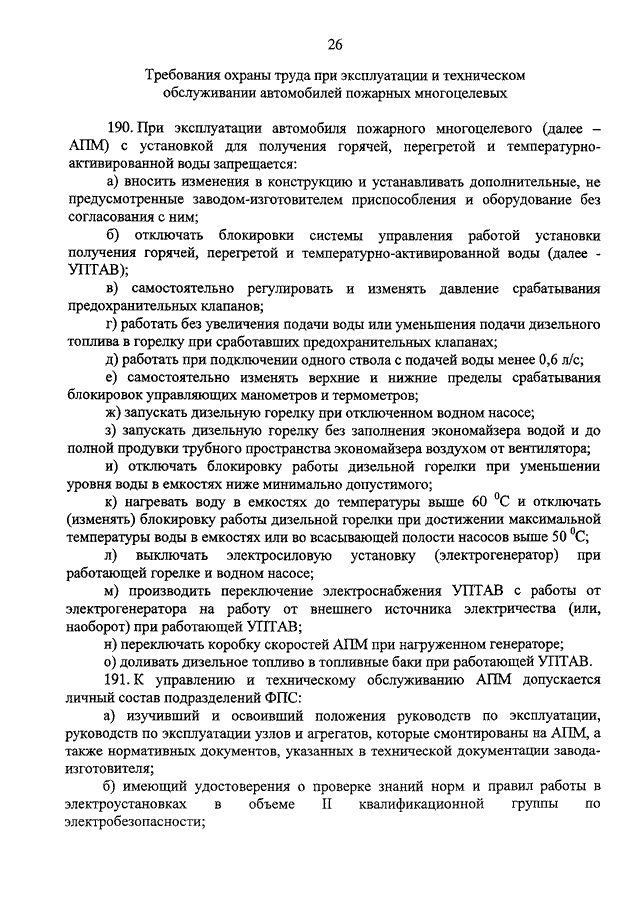 26

Требования охраны труда при эксплуатации и техническом обслуживании автомобилей пожарных многоцелевых

190. При эксплуатации автомобиля пожарного многоцелевого (далее – АПМ) с установкой для получения горячей, перегретой и температурно-активированной воды запрещается:

а) вносить изменения в конструкцию и устанавливать дополнительные, не предусмотренные заводом-изготовителем приспособления и оборудование без согласования с ним;

б) отключать блокировки системы управления работой установки получения горячей, перегретой и температурно-активированной воды (далее - УПТАВ);

в) самостоятельно регулировать и изменять давление срабатывания предохранительных клапанов;

г) работать без увеличения подачи воды или уменьшения подачи дизельного топлива в горелку при сработавших предохранительных клапанах;

д) работать при подключении одного ствола с подачей воды менее 0,6 л/с;

е) самостоятельно изменять верхние и нижние пределы срабатывания блокировок управляющих манометров и термометров;

ж) запускать дизельную горелку при отключенном водном насосе;

з) запускать дизельную горелку без заполнения экономайзера водой и до полной продувки трубного пространства экономайзера воздухом от вентилятора;

и) отключать блокировку работы дизельной горелки при уменьшении уровня воды в емкостях ниже минимально допустимого;

к) нагревать воду в емкостях до температуры выше 60 $^0$С и отключать (изменять) блокировку работы дизельной горелки при достижении максимальной температуры воды в емкостях или во всасывающей полости насосов выше 50 $^0$С;

л) выключать электросиловую установку (электрогенератор) при работающей горелке и водном насосе;

м) производить переключение электроснабжения УПТАВ с работы от электрогенератора на работу от внешнего источника электричества (или, наоборот) при работающей УПТАВ;

н) переключать коробку скоростей АПМ при нагруженном генераторе;

о) доливать дизельное топливо в топливные баки при работающей УПТАВ.

191. К управлению и техническому обслуживанию АПМ допускается личный состав подразделений ФПС:

а) изучивший и освоивший положения руководств по эксплуатации, руководств по эксплуатации узлов и агрегатов, которые смонтированы на АПМ, а также нормативных документов, указанных в технической документации завода-изготовителя;

б) имеющий удостоверения о проверке знаний норм и правил работы в электроустановках в объеме II квалификационной группы по электробезопасности;